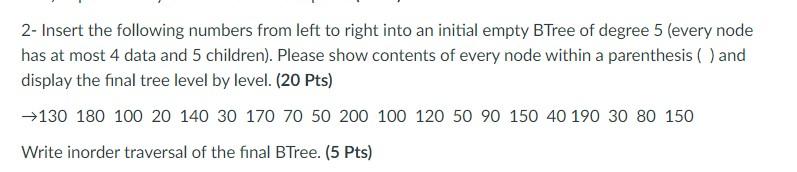 2- Insert the following numbers from left to right into an initial empty BTree of degree 5 (every node has at most 4 data and 5 children). Please show contents of every node within a parenthesis ( ) and display the final tree level by level. (20 Pts)

→130 180 100 20 140 30 170 70 50 200 100 120 50 90 150 40 190 30 80 150

Write inorder traversal of the final BTree. (5 Pts)